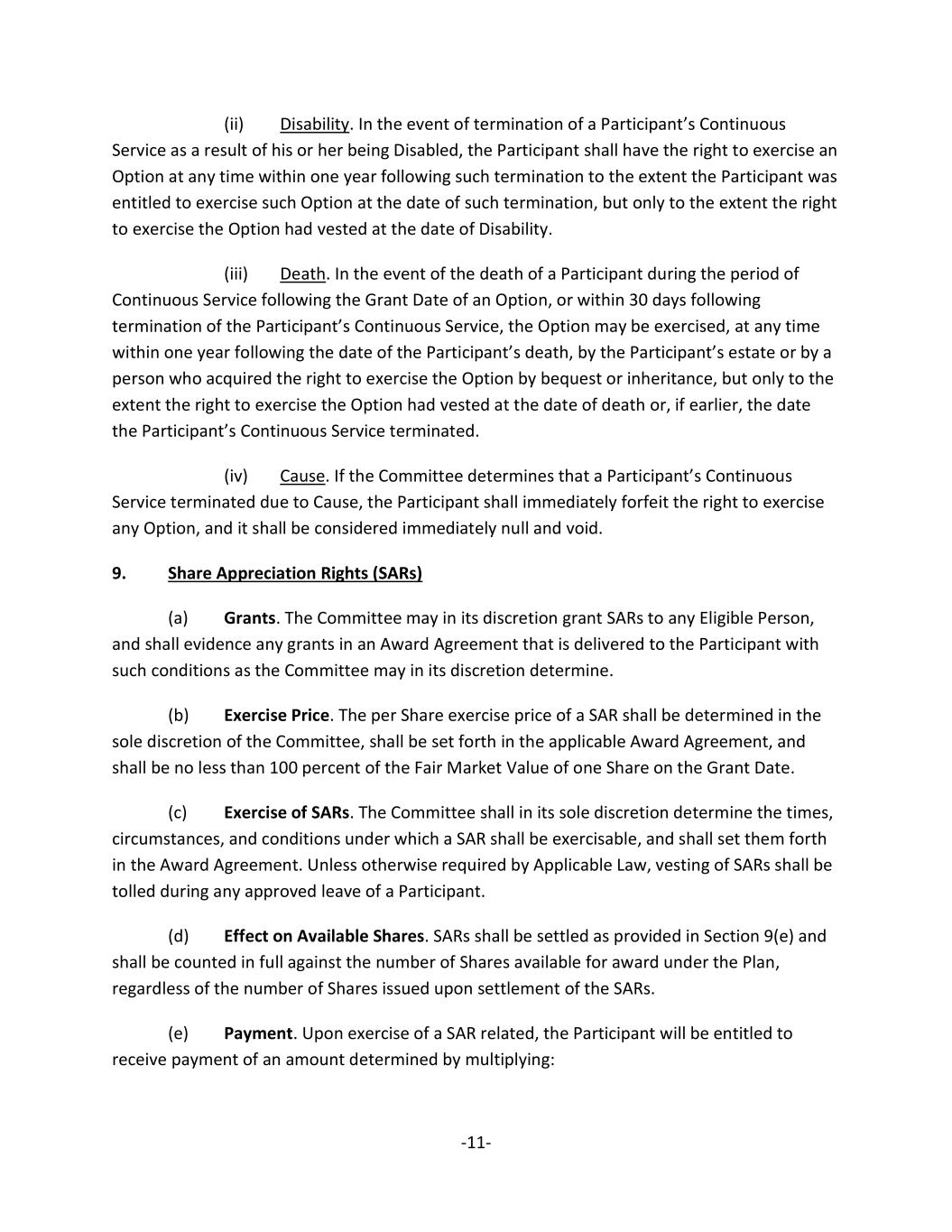 (ii) Disability. In the event of termination of a Participant's Continuous Service as a result of his or her being Disabled, the Participant shall have the right to exercise an Option at any time within one year following such termination to the extent the Participant was entitled to exercise such Option at the date of such termination, but only to the extent the right to exercise the Option had vested at the date of Disability.

(iii) Death. In the event of the death of a Participant during the period of Continuous Service following the Grant Date of an Option, or within 30 days following termination of the Participant's Continuous Service, the Option may be exercised, at any time within one year following the date of the Participant's death, by the Participant's estate or by a person who acquired the right to exercise the Option by bequest or inheritance, but only to the extent the right to exercise the Option had vested at the date of death or, if earlier, the date the Participant's Continuous Service terminated.

(iv) Cause. If the Committee determines that a Participant's Continuous Service terminated due to Cause, the Participant shall immediately forfeit the right to exercise any Option, and it shall be considered immediately null and void.

9. Share Appreciation Rights (SARs)

(a) Grants. The Committee may in its discretion grant SARs to any Eligible Person, and shall evidence any grants in an Award Agreement that is delivered to the Participant with such conditions as the Committee may in its discretion determine.

(b) Exercise Price. The per Share exercise price of a SAR shall be determined in the sole discretion of the Committee, shall be set forth in the applicable Award Agreement, and shall be no less than 100 percent of the Fair Market Value of one Share on the Grant Date.

(c) Exercise of SARs. The Committee shall in its sole discretion determine the times, circumstances, and conditions under which a SAR shall be exercisable, and shall set them forth in the Award Agreement. Unless otherwise required by Applicable Law, vesting of SARs shall be tolled during any approved leave of a Participant.

(d) Effect on Available Shares. SARs shall be settled as provided in Section 9(e) and shall be counted in full against the number of Shares available for award under the Plan, regardless of the number of Shares issued upon settlement of the SARs.

(e) Payment. Upon exercise of a SAR related, the Participant will be entitled to receive payment of an amount determined by multiplying:

-11-